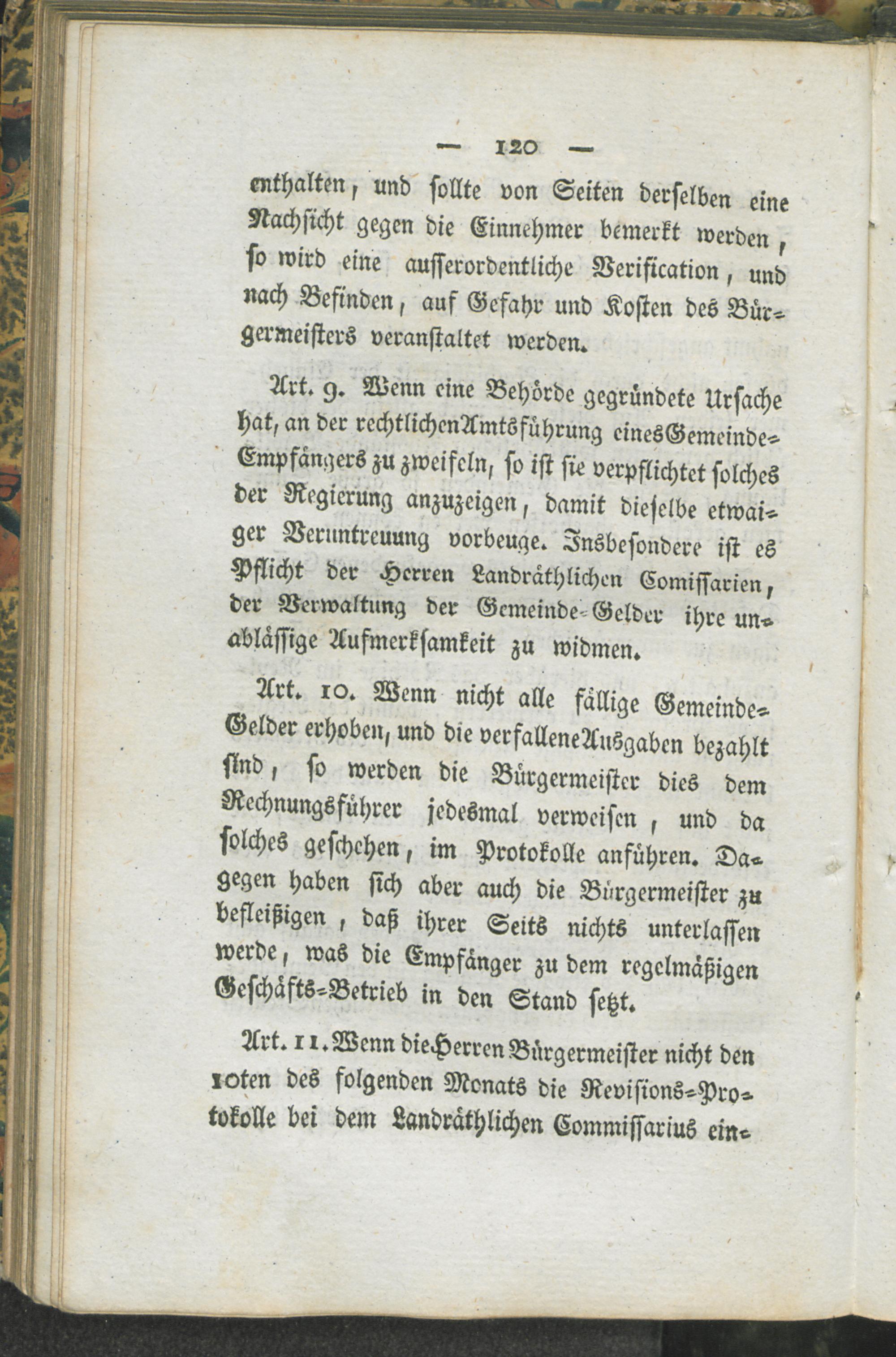 — 120 —

enthalten, und sollte von Seiten derselben eine Nachsicht gegen die Einnehmer bemerkt werden, so wird eine ausserordentliche Verification, und nach Befinden, auf Gefahr und Kosten des Bürgermeisters veranstaltet werden.

Art. 9. Wenn eine Behörde gegründete Ursache hat, an der rechtlichen Amtsführung eines Gemeinde-Empfängers zu zweifeln, so ist sie verpflichtet solches der Regierung anzuzeigen, damit dieselbe etwaiger Veruntreuung vorbeuge. Insbesondere ist es Pflicht der Herren Landräthlichen Comissarien, der Verwaltung der Gemeinde-Gelder ihre unablässige Aufmerksamkeit zu widmen.

Art. 10. Wenn nicht alle fällige Gemeinde-Gelder erhoben, und die verfallene Ausgaben bezahlt sind, so werden die Bürgermeister dies dem Rechnungsführer jedesmal verweisen, und da solches geschehen, im Protokolle anführen. Dagegen haben sich aber auch die Bürgermeister zu befleißigen, daß ihrer Seits nichts unterlassen werde, was die Empfänger zu dem regelmäßigen Geschäfts-Betrieb in den Stand setzt.

Art. 11. Wenn die Herren Bürgermeister nicht den 10ten des folgenden Monats die Revisions-Protokolle bei dem Landräthlichen Commissarius ein-